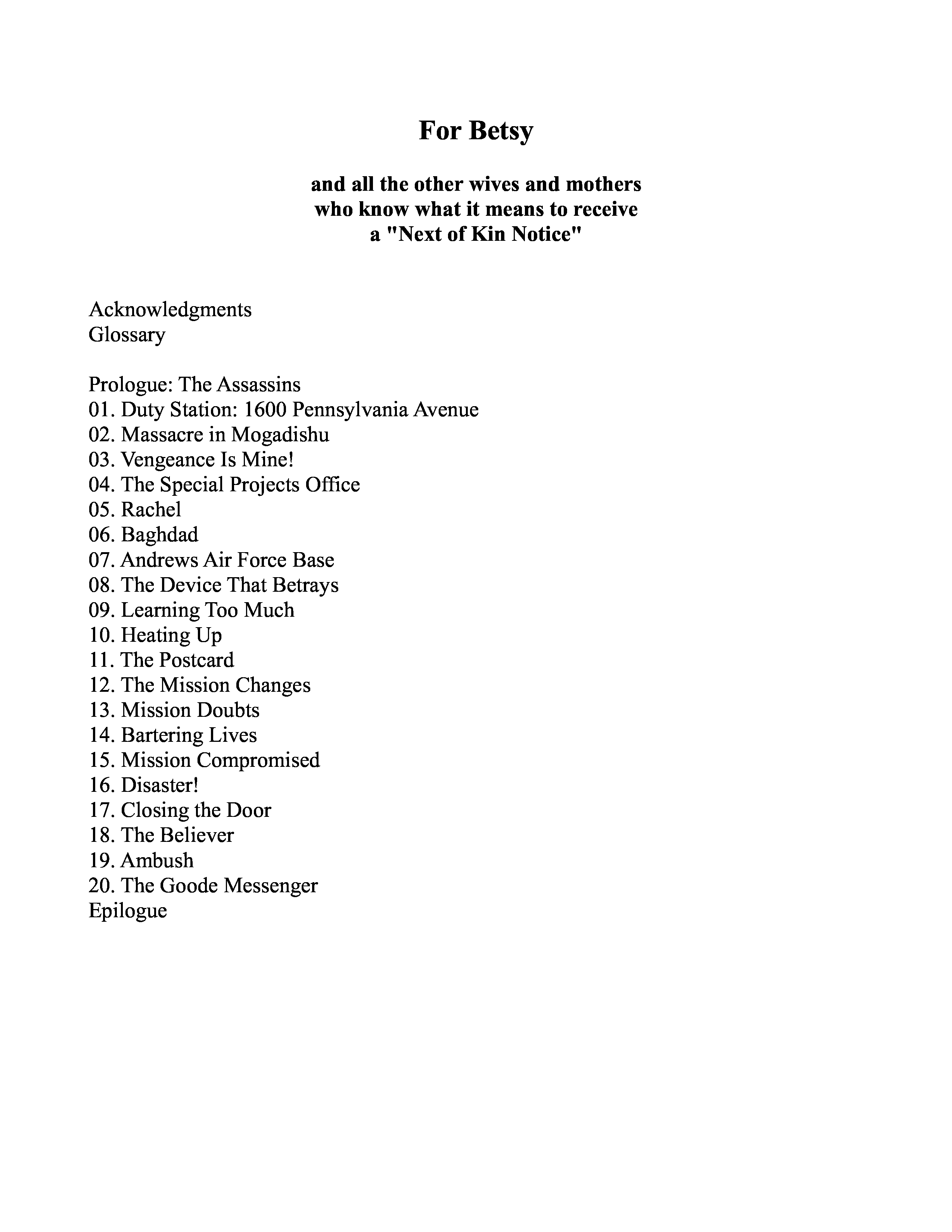 For Betsy

and all the other wives and mothers
who know what it means to receive
a "Next of Kin Notice"

Acknowledgments
Glossary

Prologue: The Assassins
01. Duty Station: 1600 Pennsylvania Avenue
02. Massacre in Mogadishu
03. Vengeance Is Mine!
04. The Special Projects Office
05. Rachel
06. Baghdad
07. Andrews Air Force Base
08. The Device That Betrays
09. Learning Too Much
10. Heating Up
11. The Postcard
12. The Mission Changes
13. Mission Doubts
14. Bartering Lives
15. Mission Compromised
16. Disaster!
17. Closing the Door
18. The Believer
19. Ambush
20. The Goode Messenger
Epilogue